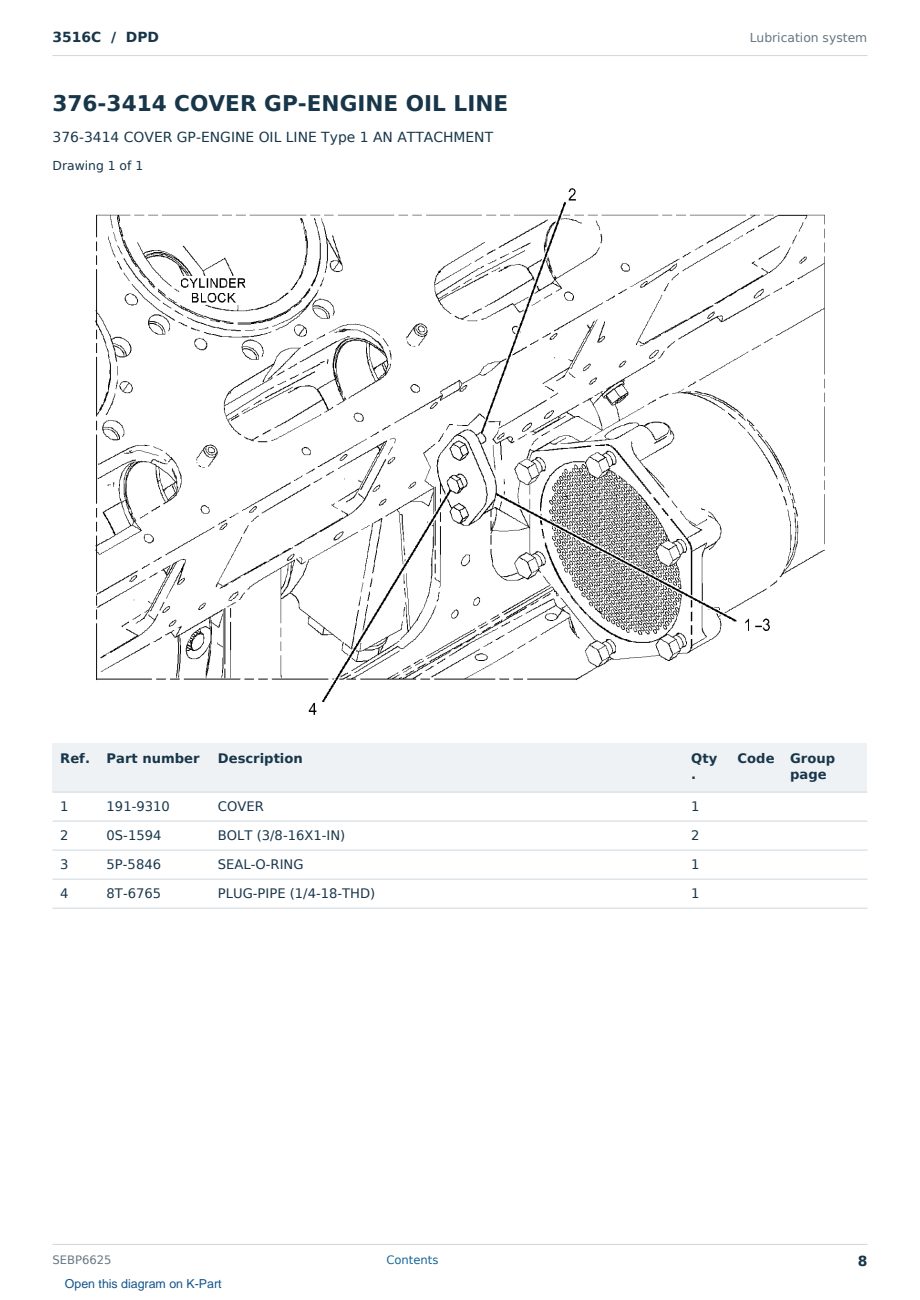 3516C / DPD

Lubrication system

376-3414 COVER GP-ENGINE OIL LINE

376-3414 COVER GP-ENGINE OIL LINE Type 1 AN ATTACHMENT

Drawing 1 of 1

2

CYLINDER
BLOCK

1-3

4

| Ref. | Part number | Description | Qty. | Code | Group page |
|---|---|---|---|---|---|
| 1 | 191-9310 | COVER | 1 | | |
| 2 | 0S-1594 | BOLT (3/8-16X1-IN) | 2 | | |
| 3 | 5P-5846 | SEAL-O-RING | 1 | | |
| 4 | 8T-6765 | PLUG-PIPE (1/4-18-THD) | 1 | | |

SEBP6625

Contents

8

Open this diagram on K-Part